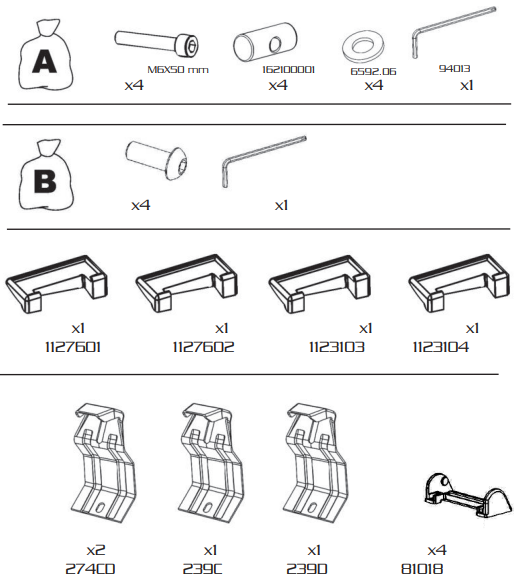 A

M6X50 mm
x4

162100001
x4

6592.06
x4

94013
x1

B

x4

x1

x1
1127601

x1
1127602

x1
1123103

x1
1123104

x2
274CD

x1
239C

x1
239D

x4
81018